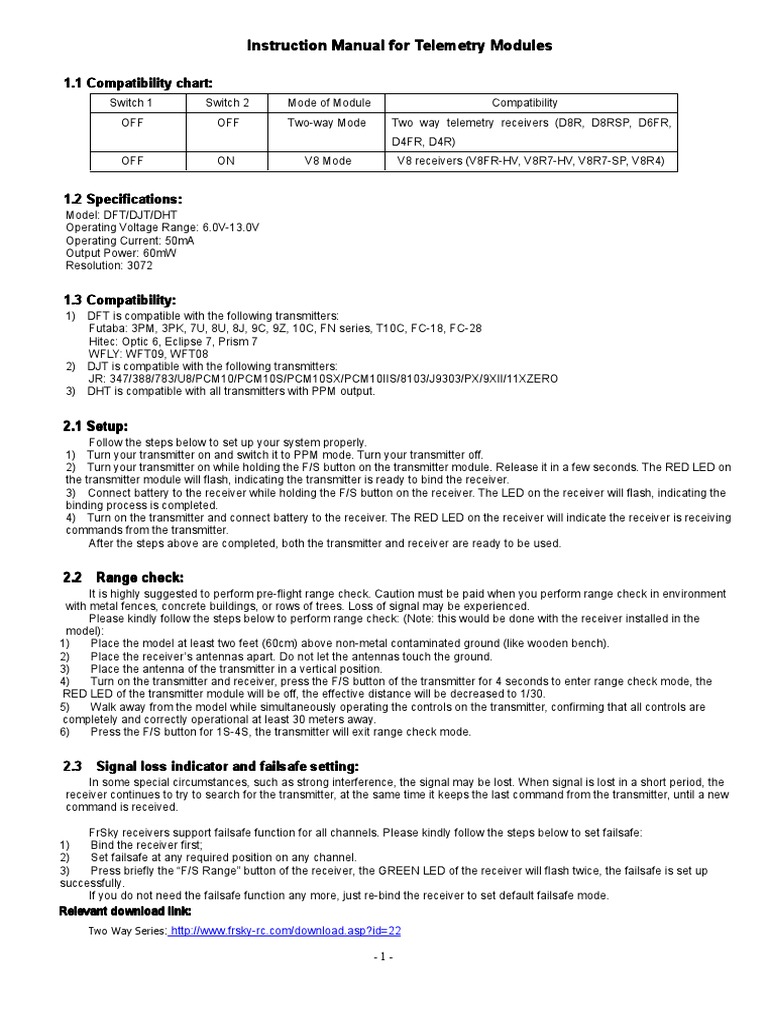 Instruction Manual for Telemetry Modules

1.1 Compatibility chart:

| Switch 1 | Switch 2 | Mode of Module | Compatibility |
|---|---|---|---|
| OFF | OFF | Two-way Mode | Two way telemetry receivers (D8R, D8RSP, D6FR, D4FR, D4R) |
| OFF | ON | V8 Mode | V8 receivers (V8FR-HV, V8R7-HV, V8R7-SP, V8R4) |

1.2 Specifications:
Model: DFT/DJT/DHT
Operating Voltage Range: 6.0V-13.0V
Operating Current: 50mA
Output Power: 60mW
Resolution: 3072

1.3 Compatibility:
1) DFT is compatible with the following transmitters:
Futaba: 3PM, 3PK, 7U, 8U, 8J, 9C, 9Z, 10C, FN series, T10C, FC-18, FC-28
Hitec: Optic 6, Eclipse 7, Prism 7
WFLY: WFT09, WFT08
2) DJT is compatible with the following transmitters:
JR: 347/388/783/U8/PCM10/PCM10S/PCM10SX/PCM10IIS/8103/J9303/PX/9XII/11XZERO
3) DHT is compatible with all transmitters with PPM output.

2.1 Setup:
Follow the steps below to set up your system properly.
1) Turn your transmitter on and switch it to PPM mode. Turn your transmitter off.
2) Turn your transmitter on while holding the F/S button on the transmitter module. Release it in a few seconds. The RED LED on the transmitter module will flash, indicating the transmitter is ready to bind the receiver.
3) Connect battery to the receiver while holding the F/S button on the receiver. The LED on the receiver will flash, indicating the binding process is completed.
4) Turn on the transmitter and connect battery to the receiver. The RED LED on the receiver will indicate the receiver is receiving commands from the transmitter.
After the steps above are completed, both the transmitter and receiver are ready to be used.

2.2 Range check:
It is highly suggested to perform pre-flight range check. Caution must be paid when you perform range check in environment with metal fences, concrete buildings, or rows of trees. Loss of signal may be experienced.
Please kindly follow the steps below to perform range check: (Note: this would be done with the receiver installed in the model):
1) Place the model at least two feet (60cm) above non-metal contaminated ground (like wooden bench).
2) Place the receiver's antennas apart. Do not let the antennas touch the ground.
3) Place the antenna of the transmitter in a vertical position.
4) Turn on the transmitter and receiver, press the F/S button of the transmitter for 4 seconds to enter range check mode, the RED LED of the transmitter module will be off, the effective distance will be decreased to 1/30.
5) Walk away from the model while simultaneously operating the controls on the transmitter, confirming that all controls are completely and correctly operational at least 30 meters away.
6) Press the F/S button for 1S-4S, the transmitter will exit range check mode.

2.3 Signal loss indicator and failsafe setting:
In some special circumstances, such as strong interference, the signal may be lost. When signal is lost in a short period, the receiver continues to try to search for the transmitter, at the same time it keeps the last command from the transmitter, until a new command is received.

FrSky receivers support failsafe function for all channels. Please kindly follow the steps below to set failsafe:
1) Bind the receiver first;
2) Set failsafe at any required position on any channel.
3) Press briefly the "F/S Range" button of the receiver, the GREEN LED of the receiver will flash twice, the failsafe is set up successfully.
If you do not need the failsafe function any more, just re-bind the receiver to set default failsafe mode.
Relevant download link:
Two Way Series: http://www.frsky-rc.com/download.asp?id=22

- 1 -